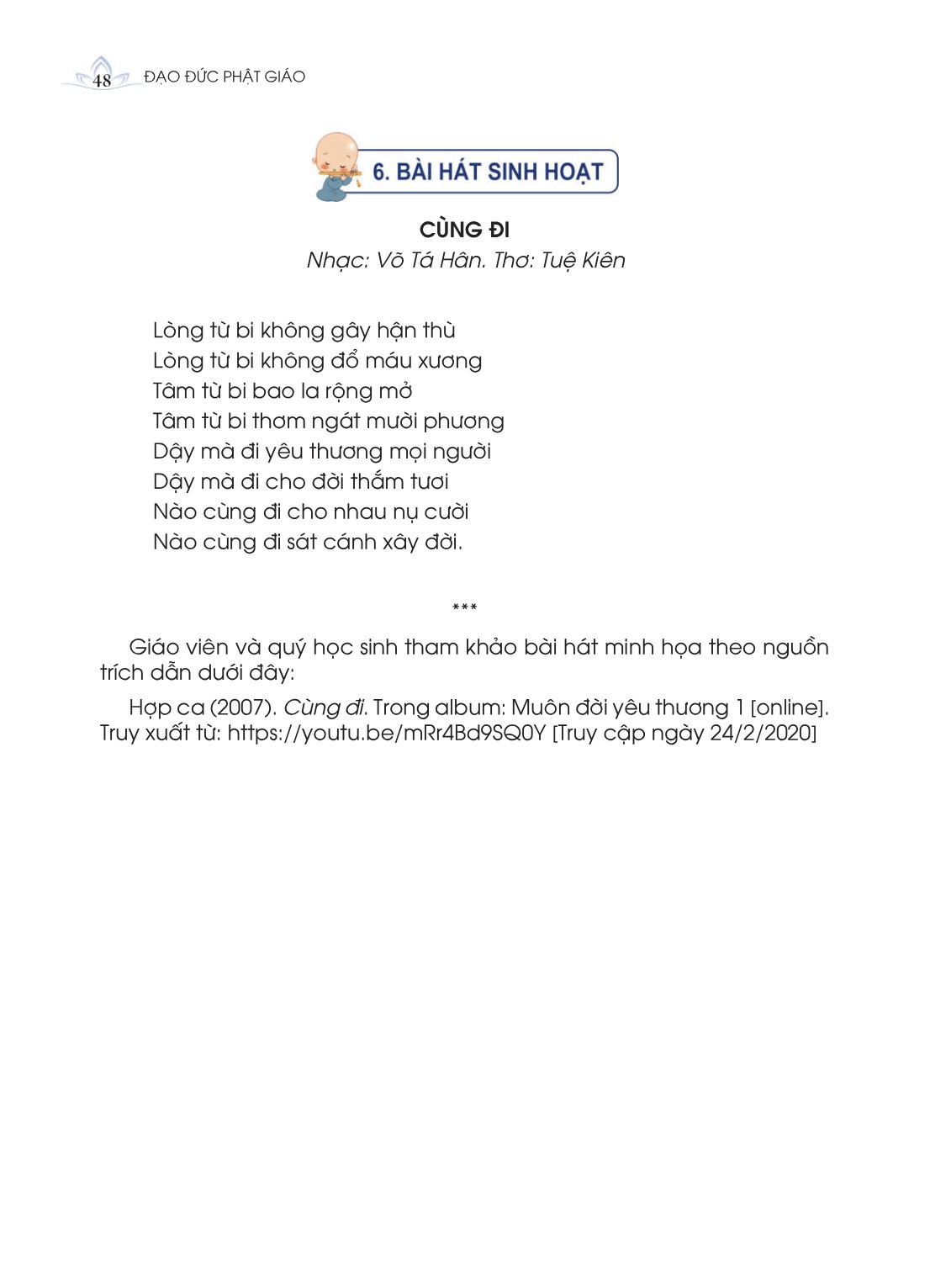 48 ĐẠO ĐỨC PHẬT GIÁO

6. BÀI HÁT SINH HOẠT

CÙNG ĐI

Nhạc: Võ Tá Hân. Thơ: Tuệ Kiên

Lòng từ bi không gây hận thù
Lòng từ bi không đổ máu xương
Tâm từ bi bao la rộng mở
Tâm từ bi thơm ngát mười phương
Dậy mà đi yêu thương mọi người
Dậy mà đi cho đời thắm tươi
Nào cùng đi cho nhau nụ cười
Nào cùng đi sát cánh xây đời.

***

Giáo viên và quý học sinh tham khảo bài hát minh họa theo nguồn trích dẫn dưới đây:

Hợp ca (2007). Cùng đi. Trong album: Muôn đời yêu thương 1 [online]. Truy xuất từ: https://youtu.be/mRr4Bd9SQ0Y [Truy cập ngày 24/2/2020]